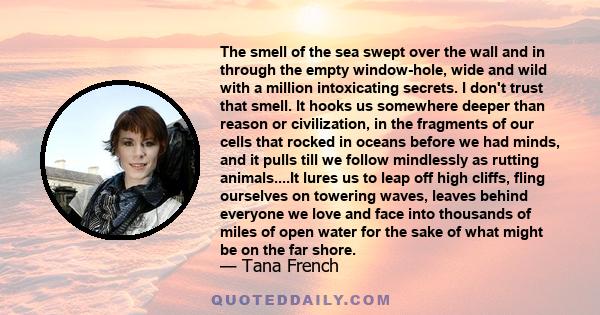 The smell of the sea swept over the wall and in through the empty window-hole, wide and wild with a million intoxicating secrets. I don't trust that smell. It hooks us somewhere deeper than reason or civilization, in the fragments of our cells that rocked in oceans before we had minds, and it pulls till we follow mindlessly as rutting animals....It lures us to leap off high cliffs, fling ourselves on towering waves, leaves behind everyone we love and face into thousands of miles of open water for the sake of what might be on the far shore.
— Tana French

QUOTEDDAILY.COM